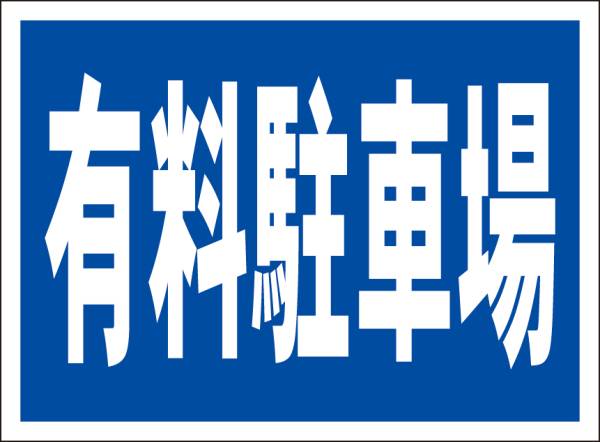 有料駐車場